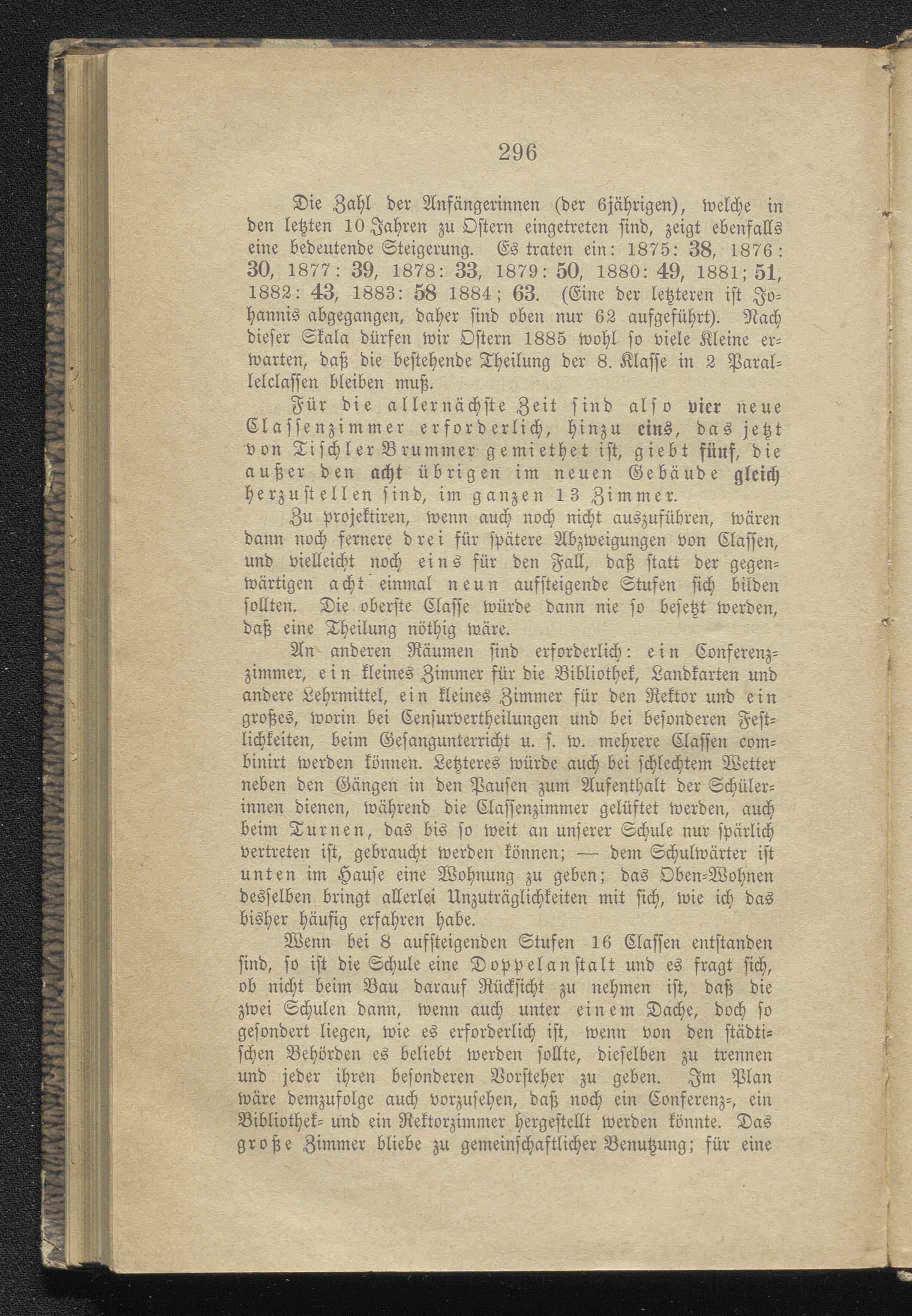 296

Die Zahl der Anfängerinnen (der 6jährigen), welche in den letzten 10 Jahren zu Ostern eingetreten sind, zeigt ebenfalls eine bedeutende Steigerung. Es traten ein: 1875: 38, 1876: 30, 1877: 39, 1878: 33, 1879: 50, 1880: 49, 1881; 51, 1882: 43, 1883: 58 1884; 63. (Eine der letzteren ist Johannis abgegangen, daher sind oben nur 62 aufgeführt). Nach dieser Skala dürfen wir Ostern 1885 wohl so viele Kleine erwarten, daß die bestehende Theilung der 8. Klasse in 2 Parallelclassen bleiben muß.

Für die allernächste Zeit sind also vier neue Classenzimmer erforderlich, hinzu eins, das jetzt von Tischler Brummer gemiethet ist, giebt fünf, die außer den acht übrigen im neuen Gebäude gleich herzustellen sind, im ganzen 13 Zimmer.

Zu projektiren, wenn auch noch nicht auszuführen, wären dann noch fernere drei für spätere Abzweigungen von Classen, und vielleicht noch eins für den Fall, daß statt der gegenwärtigen acht einmal neun aufsteigende Stufen sich bilden sollten. Die oberste Classe würde dann nie so besetzt werden, daß eine Theilung nöthig wäre.

An anderen Räumen sind erforderlich: ein Conferenzzimmer, ein kleines Zimmer für die Bibliothek, Landkarten und andere Lehrmittel, ein kleines Zimmer für den Rektor und ein großes, worin bei Censurvertheilungen und bei besonderen Festlichkeiten, beim Gesangunterricht u. s. w. mehrere Classen combinirt werden können. Letzteres würde auch bei schlechtem Wetter neben den Gängen in den Pausen zum Aufenthalt der Schülerinnen dienen, während die Classenzimmer gelüftet werden, auch beim Turnen, das bis so weit an unserer Schule nur spärlich vertreten ist, gebraucht werden können; — dem Schulwärter ist unten im Hause eine Wohnung zu geben; das Oben-Wohnen desselben bringt allerlei Unzuträglichkeiten mit sich, wie ich das bisher häufig erfahren habe.

Wenn bei 8 aufsteigenden Stufen 16 Classen entstanden sind, so ist die Schule eine Doppelanstalt und es fragt sich, ob nicht beim Bau darauf Rücksicht zu nehmen ist, daß die zwei Schulen dann, wenn auch unter einem Dache, doch so gesondert liegen, wie es erforderlich ist, wenn von den städtischen Behörden es beliebt werden sollte, dieselben zu trennen und jeder ihren besonderen Vorsteher zu geben. Im Plan wäre demzufolge auch vorzusehen, daß noch ein Conferenz-, ein Bibliothek- und ein Rektorzimmer hergestellt werden könnte. Das große Zimmer bliebe zu gemeinschaftlicher Benutzung; für eine